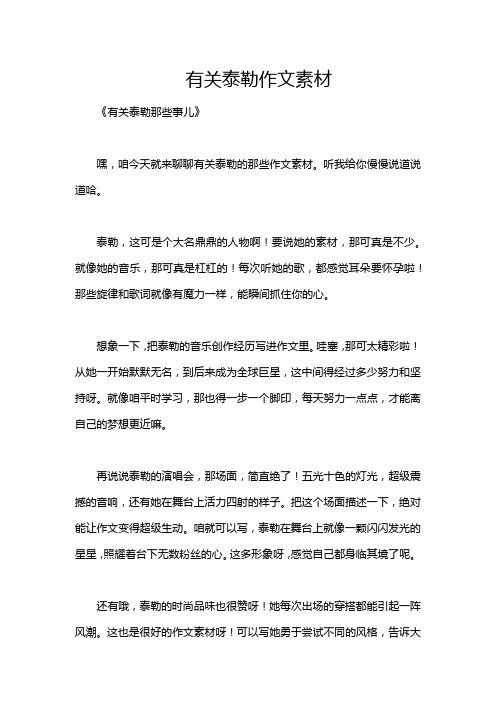 有关泰勒作文素材

《有关泰勒那些事儿》

嘿，咱今天就来聊聊有关泰勒的那些作文素材。听我给你慢慢说道说道哈。

泰勒，这可是个大名鼎鼎的人物啊！要说她的素材，那可真是不少。就像她的音乐，那可真是杠杠的！每次听她的歌，都感觉耳朵要怀孕啦！那些旋律和歌词就像有魔力一样，能瞬间抓住你的心。

想象一下，把泰勒的音乐创作经历写进作文里。哇塞，那可太精彩啦！从她一开始默默无名，到后来成为全球巨星，这中间得经过多少努力和坚持呀。就像咱平时学习，那也得一步一个脚印，每天努力一点点，才能离自己的梦想更近嘛。

再说说泰勒的演唱会，那场面，简直绝了！五光十色的灯光，超级震撼的音响，还有她在舞台上活力四射的样子。把这个场面描述一下，绝对能让作文变得超级生动。咱就可以写，泰勒在舞台上就像一颗闪闪发光的星星，照耀着台下无数粉丝的心。这多形象呀，感觉自己都身临其境了呢。

还有哦，泰勒的时尚品味也很赞呀！她每次出场的穿搭都能引起一阵风潮。这也是很好的作文素材呀！可以写她勇于尝试不同的风格，告诉大